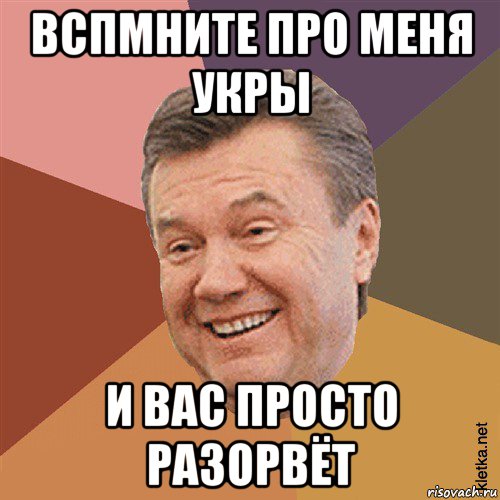 ВСПМНИТЕ ПРО МЕНЯ УКРЫ

И ВАС ПРОСТО РАЗОРВЁТ

kletka.net
risovach.ru